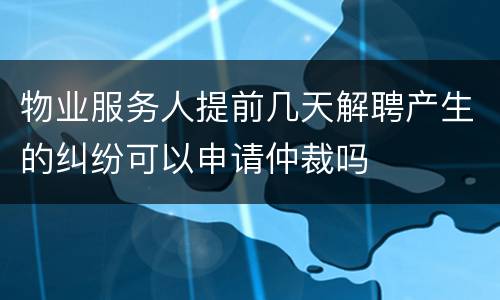 物业服务人提前几天解聘产生的纠纷可以申请仲裁吗